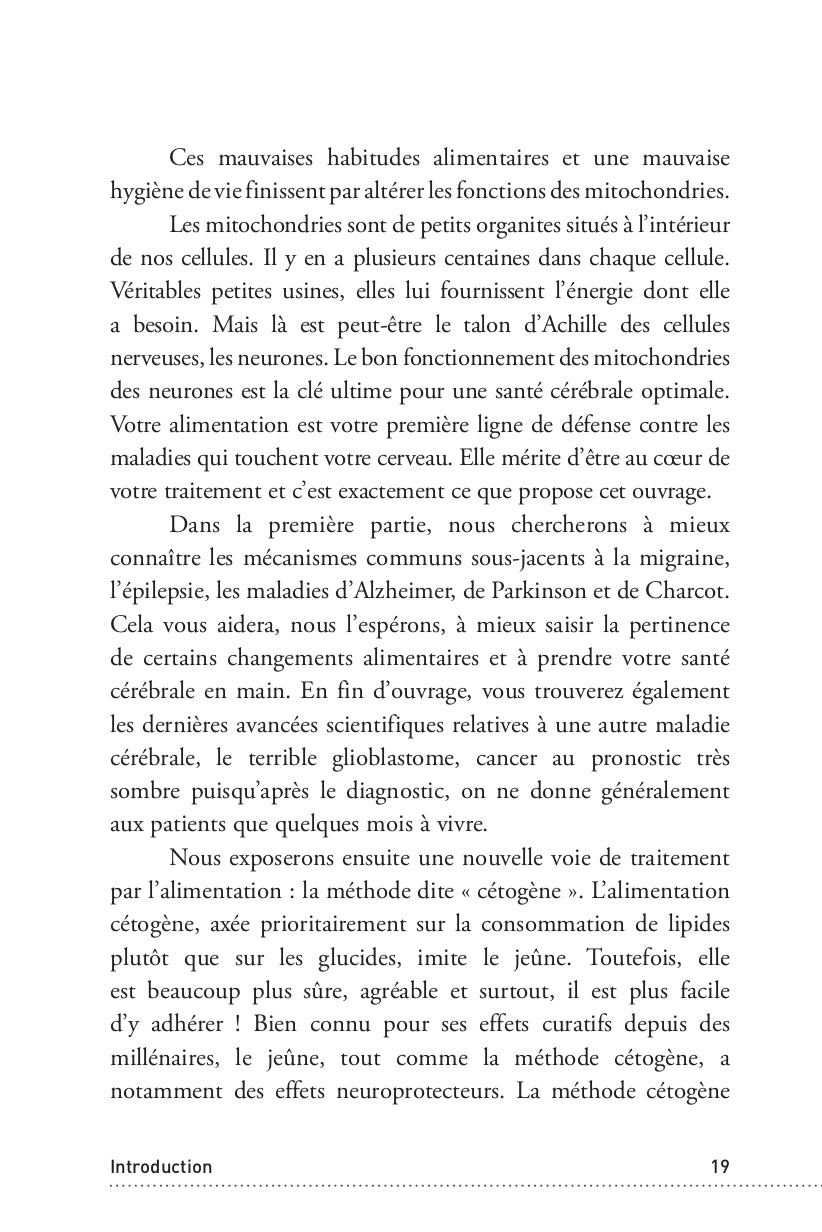 Ces mauvaises habitudes alimentaires et une mauvaise hygiène de vie finissent par altérer les fonctions des mitochondries.

Les mitochondries sont de petits organites situés à l'intérieur de nos cellules. Il y en a plusieurs centaines dans chaque cellule. Véritables petites usines, elles lui fournissent l'énergie dont elle a besoin. Mais là est peut-être le talon d'Achille des cellules nerveuses, les neurones. Le bon fonctionnement des mitochondries des neurones est la clé ultime pour une santé cérébrale optimale. Votre alimentation est votre première ligne de défense contre les maladies qui touchent votre cerveau. Elle mérite d'être au cœur de votre traitement et c'est exactement ce que propose cet ouvrage.

Dans la première partie, nous chercherons à mieux connaître les mécanismes communs sous-jacents à la migraine, l'épilepsie, les maladies d'Alzheimer, de Parkinson et de Charcot. Cela vous aidera, nous l'espérons, à mieux saisir la pertinence de certains changements alimentaires et à prendre votre santé cérébrale en main. En fin d'ouvrage, vous trouverez également les dernières avancées scientifiques relatives à une autre maladie cérébrale, le terrible glioblastome, cancer au pronostic très sombre puisqu'après le diagnostic, on ne donne généralement aux patients que quelques mois à vivre.

Nous exposerons ensuite une nouvelle voie de traitement par l'alimentation : la méthode dite « cétogène ». L'alimentation cétogène, axée prioritairement sur la consommation de lipides plutôt que sur les glucides, imite le jeûne. Toutefois, elle est beaucoup plus sûre, agréable et surtout, il est plus facile d'y adhérer ! Bien connu pour ses effets curatifs depuis des millénaires, le jeûne, tout comme la méthode cétogène, a notamment des effets neuroprotecteurs. La méthode cétogène

Introduction 19